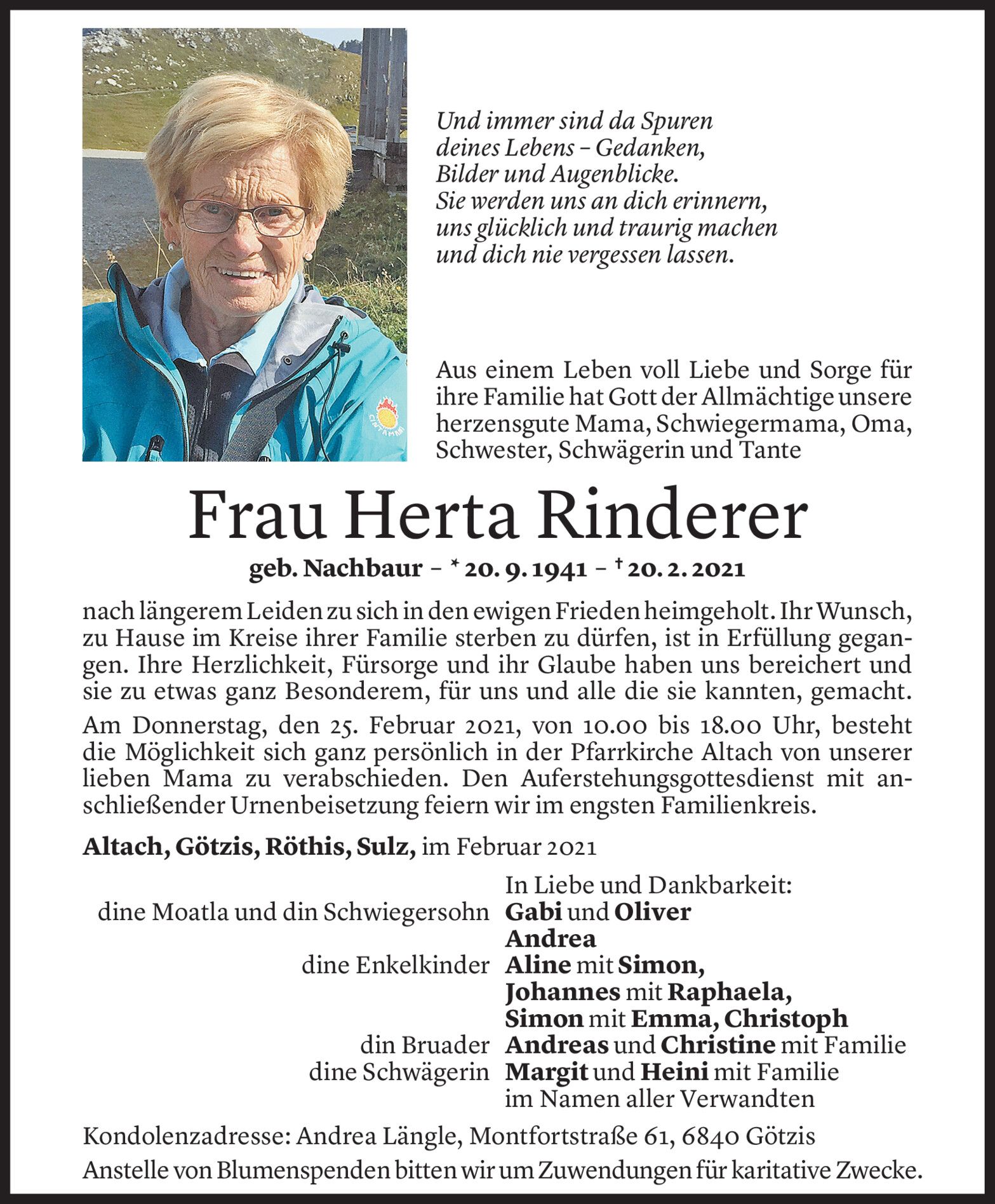 Und immer sind da Spuren deines Lebens – Gedanken, Bilder und Augenblicke. Sie werden uns an dich erinnern, uns glücklich und traurig machen und dich nie vergessen lassen.

Aus einem Leben voll Liebe und Sorge für ihre Familie hat Gott der Allmächtige unsere herzensgute Mama, Schwiegermama, Oma, Schwester, Schwägerin und Tante

Frau Herta Rinderer

geb. Nachbaur – * 20. 9. 1941 – † 20. 2. 2021

nach längerem Leiden zu sich in den ewigen Frieden heimgeholt. Ihr Wunsch, zu Hause im Kreise ihrer Familie sterben zu dürfen, ist in Erfüllung gegangen. Ihre Herzlichkeit, Fürsorge und ihr Glaube haben uns bereichert und sie zu etwas ganz Besonderem, für uns und alle die sie kannten, gemacht.

Am Donnerstag, den 25. Februar 2021, von 10.00 bis 18.00 Uhr, besteht die Möglichkeit sich ganz persönlich in der Pfarrkirche Altach von unserer lieben Mama zu verabschieden. Den Auferstehungsgottesdienst mit anschließender Urnenbeisetzung feiern wir im engsten Familienkreis.

Altach, Götzis, Röthis, Sulz, im Februar 2021

In Liebe und Dankbarkeit:

dine Moatla und din Schwiegersohn Gabi und Oliver
Andrea
dine Enkelkinder Aline mit Simon, Johannes mit Raphaela, Simon mit Emma, Christoph
din Bruader Andreas und Christine mit Familie
dine Schwägerin Margit und Heini mit Familie
im Namen aller Verwandten

Kondolenzadresse: Andrea Längle, Montfortstraße 61, 6840 Götzis

Anstelle von Blumenspenden bitten wir um Zuwendungen für karitative Zwecke.